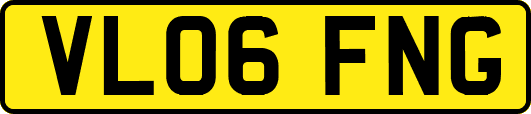 VL06 FNG